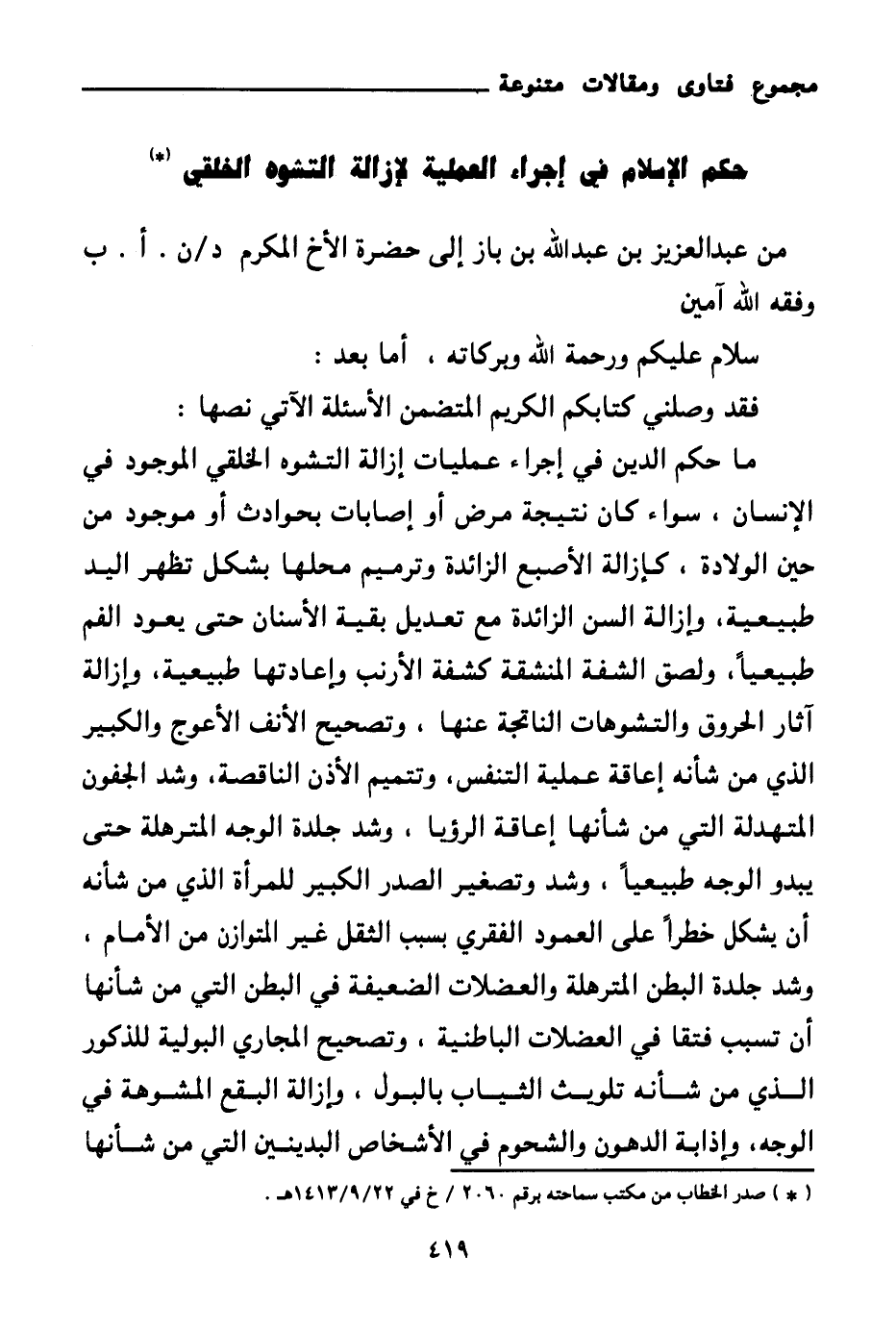 مجموع فتاوى ومقالات متنوعة

حكم الإسلام في إجراء العملية لإزالة التشوه الخلقي (*)

من عبدالعزيز بن عبدالله بن باز إلى حضرة الأخ المكرم د/ن . أ . ب وفقه الله آمين

سلام عليكم ورحمة الله وبركاته ، أما بعد :

فقد وصلني كتابكم الكريم المتضمن الأسئلة الآتي نصها :

ما حكم الدين في إجراء عمليات إزالة التشوه الخلقي الموجود في الإنسان ، سواء كان نتيجة مرض أو إصابات بحوادث أو موجود من حين الولادة ، كإزالة الأصبع الزائدة وترميم محلها بشكل تظهر اليد طبيعية، وإزالة السن الزائدة مع تعديل بقية الأسنان حتى يعود الفم طبيعياً، ولصق الشفة المنشقة كشفة الأرنب وإعادتها طبيعية، وإزالة آثار الحروق والتشوهات الناتجة عنها ، وتصحيح الأنف الأعوج والكبير الذي من شأنه إعاقة عملية التنفس، وتتميم الأذن الناقصة، وشد الجفون المتهدلة التي من شأنها إعاقة الرؤيا ، وشد جلدة الوجه المترهلة حتى يبدو الوجه طبيعياً ، وشد وتصغير الصدر الكبير للمرأة الذي من شأنه أن يشكل خطراً على العمود الفقري بسبب الثقل غير المتوازن من الأمام ، وشد جلدة البطن المترهلة والعضلات الضعيفة في البطن التي من شأنها أن تسبب فتقا في العضلات الباطنية ، وتصحيح المجاري البولية للذكور الذي من شأنه تلويث الثياب بالبول ، وإزالة البقع المشوهة في الوجه، وإذابة الدهون والشحوم في الأشخاص البدينين التي من شأنها

( * ) صدر الخطاب من مكتب سماحته برقم ٢٠٦٠ / خ في ١٤١٣/٩/٢٢هـ .

٤١٩